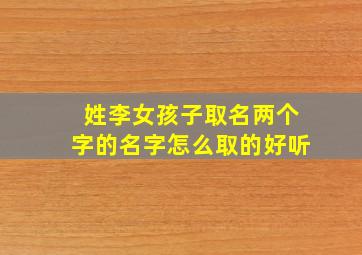 姓李女孩子取名两个字的名字怎么取的好听